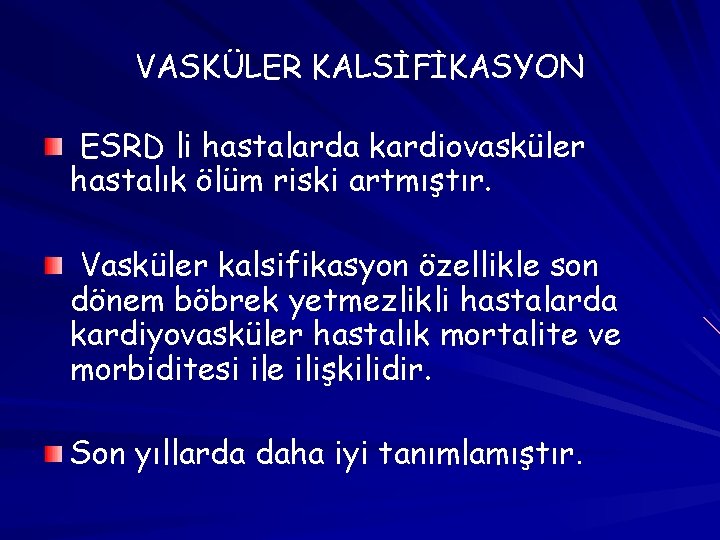 VASKÜLER KALSİFİKASYON

ESRD li hastalarda kardiovasküler hastalık ölüm riski artmıştır.

Vasküler kalsifikasyon özellikle son dönem böbrek yetmezlikli hastalarda kardiyovasküler hastalık mortalite ve morbiditesi ile ilişkilidir.

Son yıllarda daha iyi tanımlamıştır.